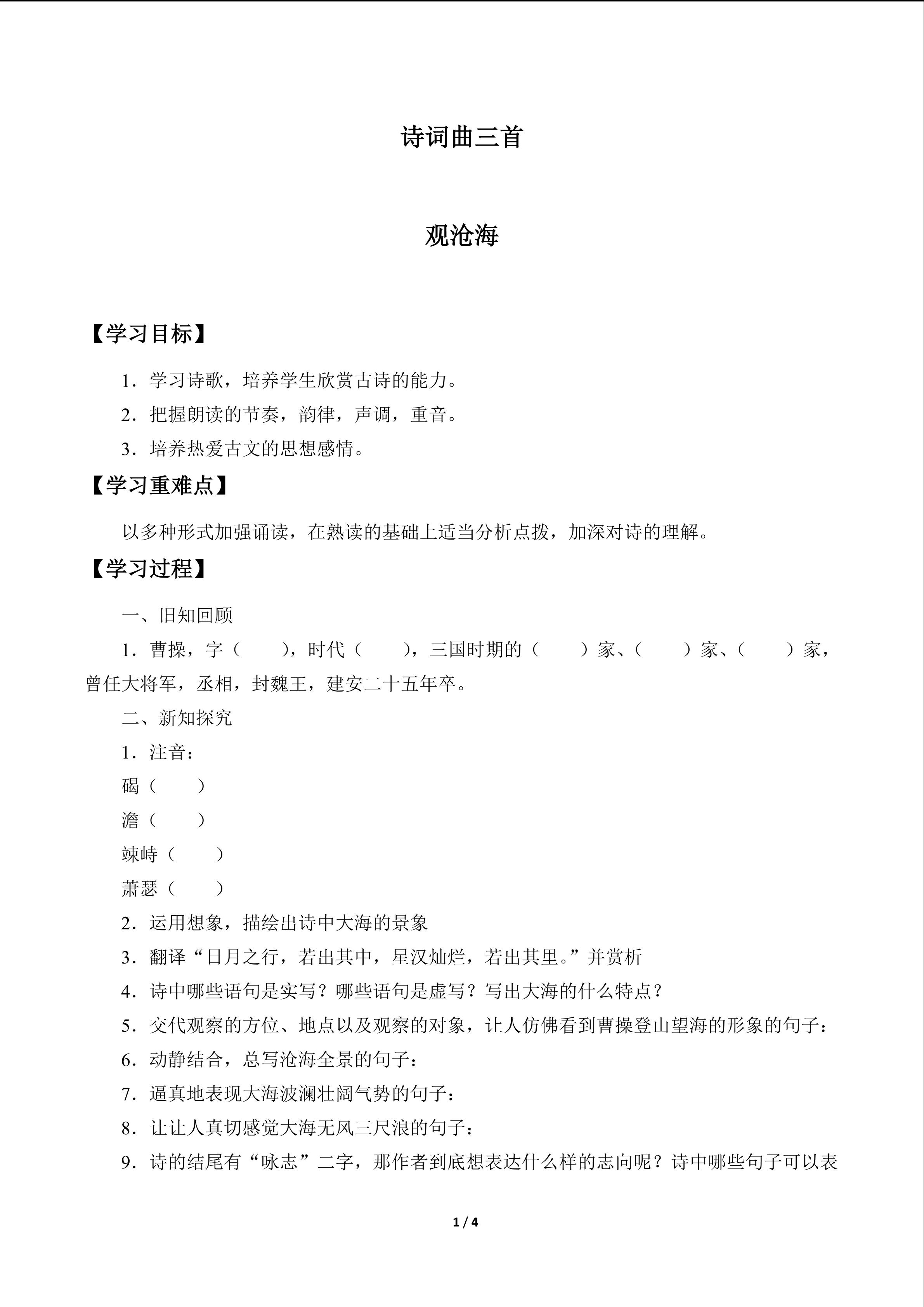 诗词曲三首

观沧海

【学习目标】

1．学习诗歌，培养学生欣赏古诗的能力。

2．把握朗读的节奏，韵律，声调，重音。

3．培养热爱古文的思想感情。

【学习重难点】

以多种形式加强诵读，在熟读的基础上适当分析点拨，加深对诗的理解。

【学习过程】

一、旧知回顾

1．曹操，字（　　），时代（　　），三国时期的（　　）家、（　　）家、（　　）家，曾任大将军，丞相，封魏王，建安二十五年卒。

二、新知探究

1．注音：

碣（　　）

澹（　　）

竦峙（　　）

萧瑟（　　）

2．运用想象，描绘出诗中大海的景象

3．翻译“日月之行，若出其中，星汉灿烂，若出其里。”并赏析

4．诗中哪些语句是实写？哪些语句是虚写？写出大海的什么特点？

5．交代观察的方位、地点以及观察的对象，让人仿佛看到曹操登山望海的形象的句子：

6．动静结合，总写沧海全景的句子：

7．逼真地表现大海波澜壮阔气势的句子：

8．让让人真切感觉大海无风三尺浪的句子：

9．诗的结尾有“咏志”二字，那作者到底想表达什么样的志向呢？诗中哪些句子可以表

1 / 4